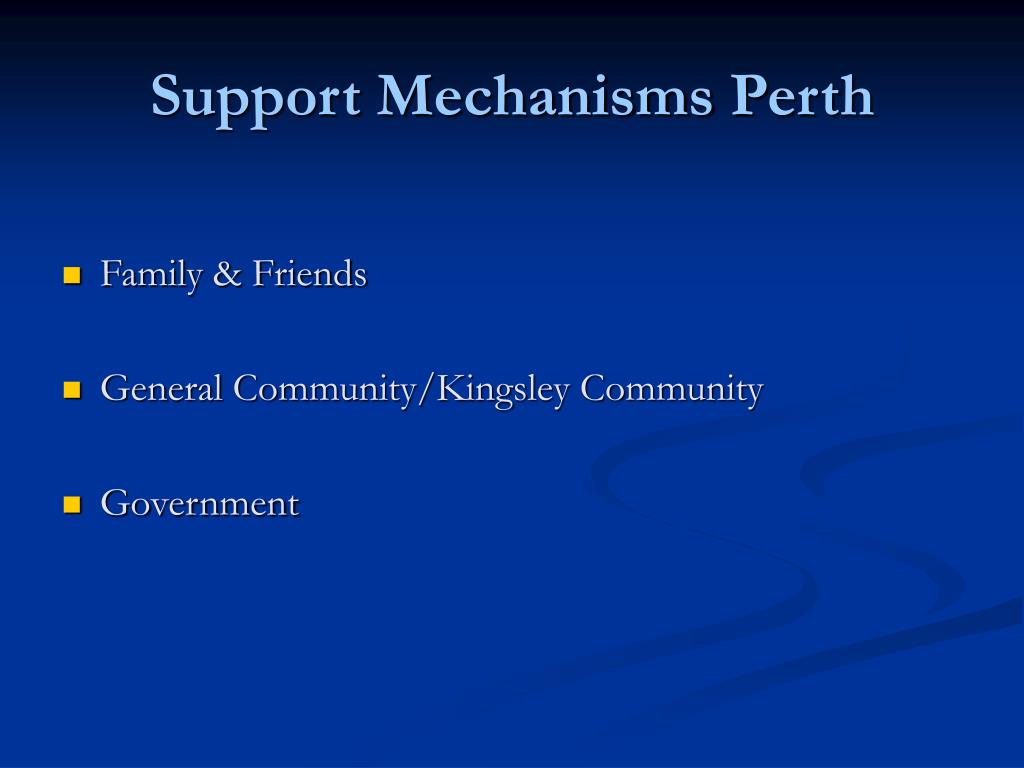 Support Mechanisms Perth

• Family & Friends

• General Community/Kingsley Community

• Government